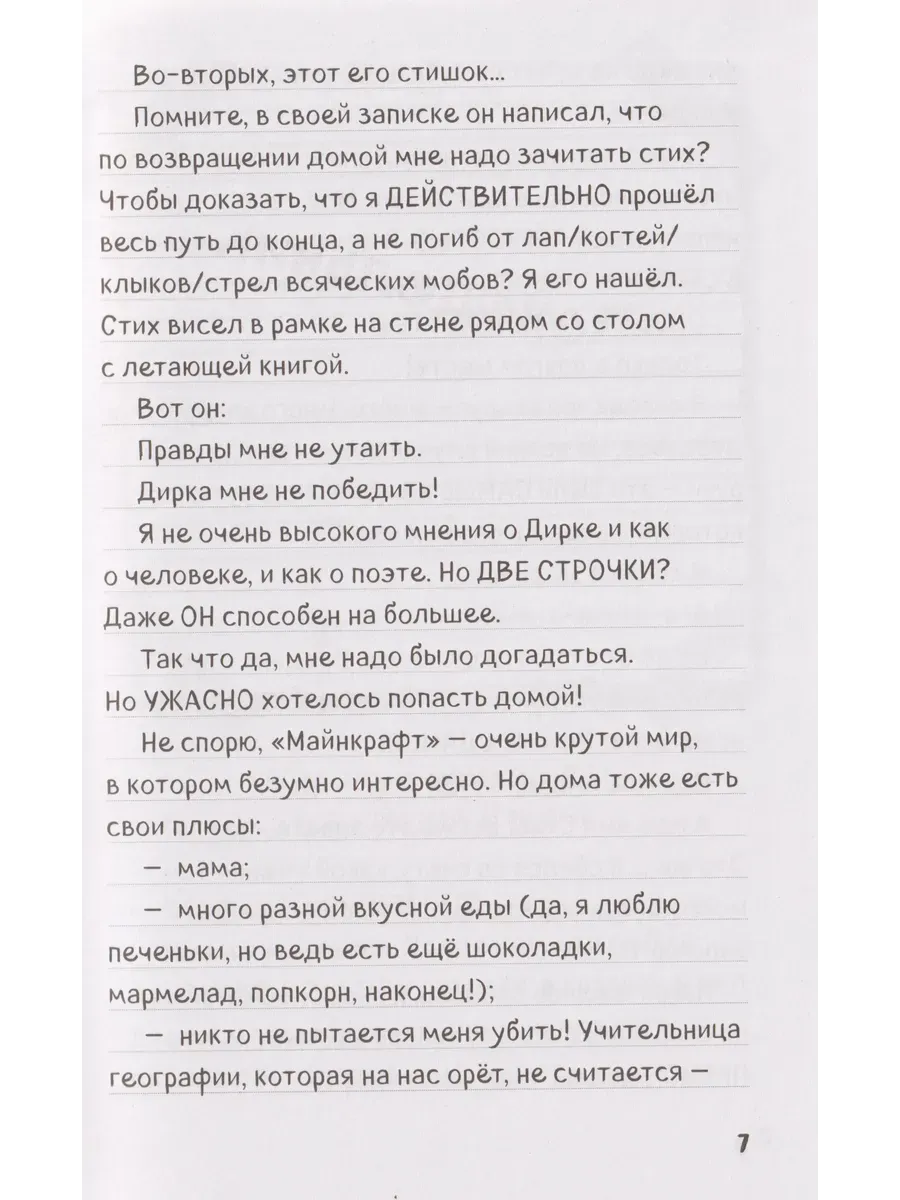 Во-вторых, этот его стишок...

Помните, в своей записке он написал, что по возвращении домой мне надо зачитать стих? Чтобы доказать, что я ДЕЙСТВИТЕЛЬНО прошёл весь путь до конца, а не погиб от лап/когтей/клыков/стрел всяческих мобов? Я его нашёл. Стих висел в рамке на стене рядом со столом с летающей книгой.

Вот он:

Правды мне не утаить.

Дирка мне не победить!

Я не очень высокого мнения о Дирке и как о человеке, и как о поэте. Но ДВЕ СТРОЧКИ? Даже ОН способен на большее.

Так что да, мне надо было догадаться. Но УЖАСНО хотелось попасть домой!

Не спорю, «Майнкрафт» — очень крутой мир, в котором безумно интересно. Но дома тоже есть свои плюсы:

— мама;

— много разной вкусной еды (да, я люблю печеньки, но ведь есть ещё шоколадки, мармелад, попкорн, наконец!);

— никто не пытается меня убить! Учительница географии, которая на нас орёт, не считается —

7